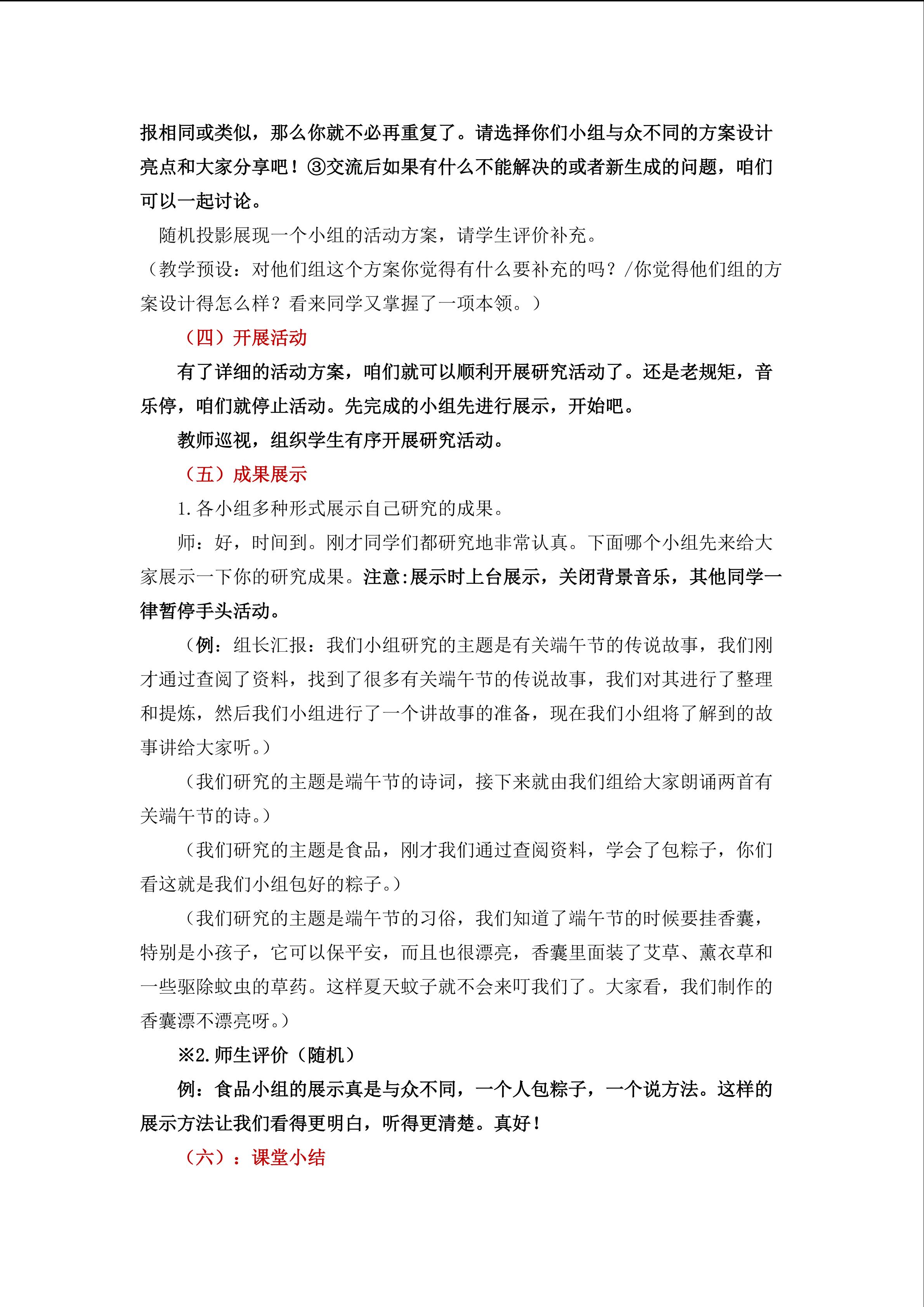 报相同或类似，那么你就不必再重复了。请选择你们小组与众不同的方案设计亮点和大家分享吧！③交流后如果有什么不能解决的或者新生成的问题，咱们可以一起讨论。

随机投影展现一个小组的活动方案，请学生评价补充。

（教学预设：对他们组这个方案你觉得有什么要补充的吗？/你觉得他们组的方案设计得怎么样？看来同学又掌握了一项本领。）

（四）开展活动

有了详细的活动方案，咱们就可以顺利开展研究活动了。还是老规矩，音乐停，咱们就停止活动。先完成的小组先进行展示，开始吧。

教师巡视，组织学生有序开展研究活动。

（五）成果展示

1.各小组多种形式展示自己研究的成果。

师：好，时间到。刚才同学们都研究地非常认真。下面哪个小组先来给大家展示一下你的研究成果。注意:展示时上台展示，关闭背景音乐，其他同学一律暂停手头活动。

（例：组长汇报：我们小组研究的主题是有关端午节的传说故事，我们刚才通过查阅了资料，找到了很多有关端午节的传说故事，我们对其进行了整理和提炼，然后我们小组进行了一个讲故事的准备，现在我们小组将了解到的故事讲给大家听。）

（我们研究的主题是端午节的诗词，接下来就由我们组给大家朗诵两首有关端午节的诗。）

（我们研究的主题是食品，刚才我们通过查阅资料，学会了包粽子，你们看这就是我们小组包好的粽子。）

（我们研究的主题是端午节的习俗，我们知道了端午节的时候要挂香囊，特别是小孩子，它可以保平安，而且也很漂亮，香囊里面装了艾草、薰衣草和一些驱除蚊虫的草药。这样夏天蚊子就不会来叮我们了。大家看，我们制作的香囊漂不漂亮呀。）

※2.师生评价（随机）

例：食品小组的展示真是与众不同，一个人包粽子，一个说方法。这样的展示方法让我们看得更明白，听得更清楚。真好！

（六）：课堂小结